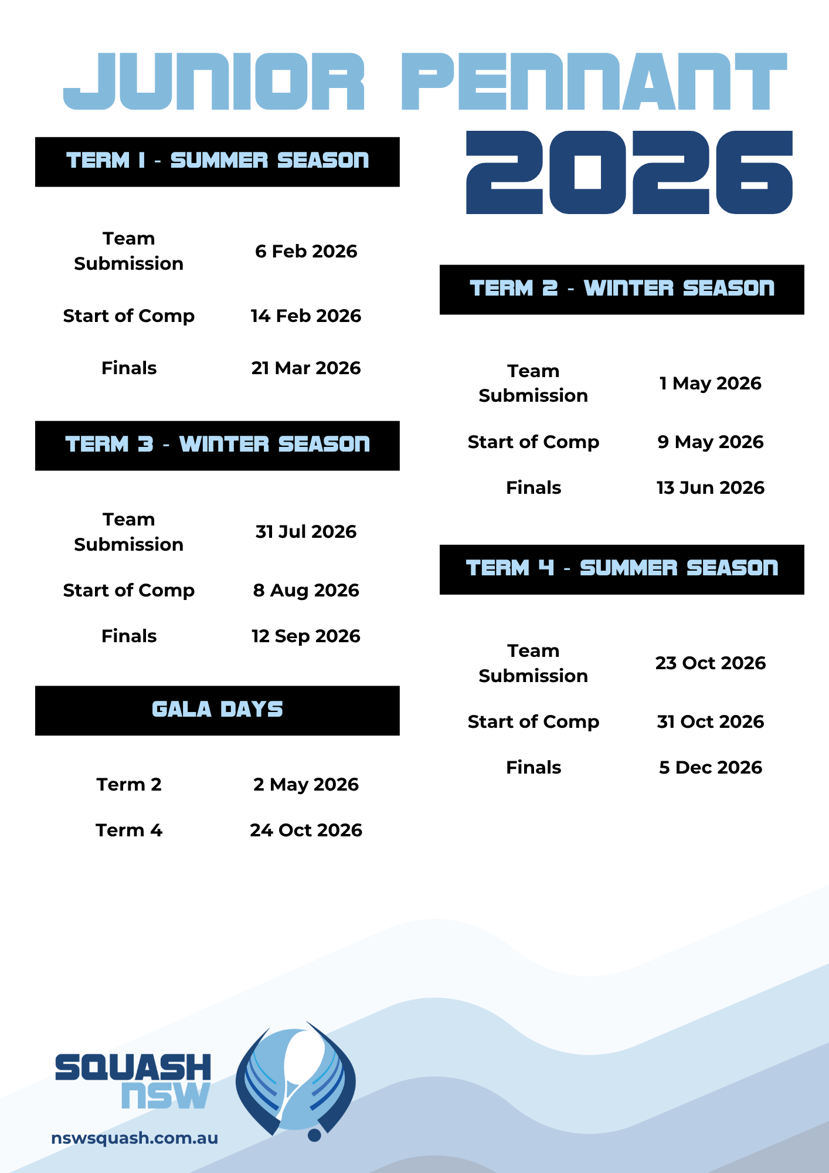 JUNIOR PENNANT
2026

TERM 1 - SUMMER SEASON

| Team Submission | 6 Feb 2026 |
|---|---|
| Start of Comp | 14 Feb 2026 |
| Finals | 21 Mar 2026 |

TERM 3 - WINTER SEASON

| Team Submission | 31 Jul 2026 |
|---|---|
| Start of Comp | 8 Aug 2026 |
| Finals | 12 Sep 2026 |

GALA DAYS

| Term 2 | 2 May 2026 |
|---|---|
| Term 4 | 24 Oct 2026 |

TERM 2 - WINTER SEASON

| Team Submission | 1 May 2026 |
|---|---|
| Start of Comp | 9 May 2026 |
| Finals | 13 Jun 2026 |

TERM 4 - SUMMER SEASON

| Team Submission | 23 Oct 2026 |
|---|---|
| Start of Comp | 31 Oct 2026 |
| Finals | 5 Dec 2026 |

SQUASH NSW
nswsquash.com.au